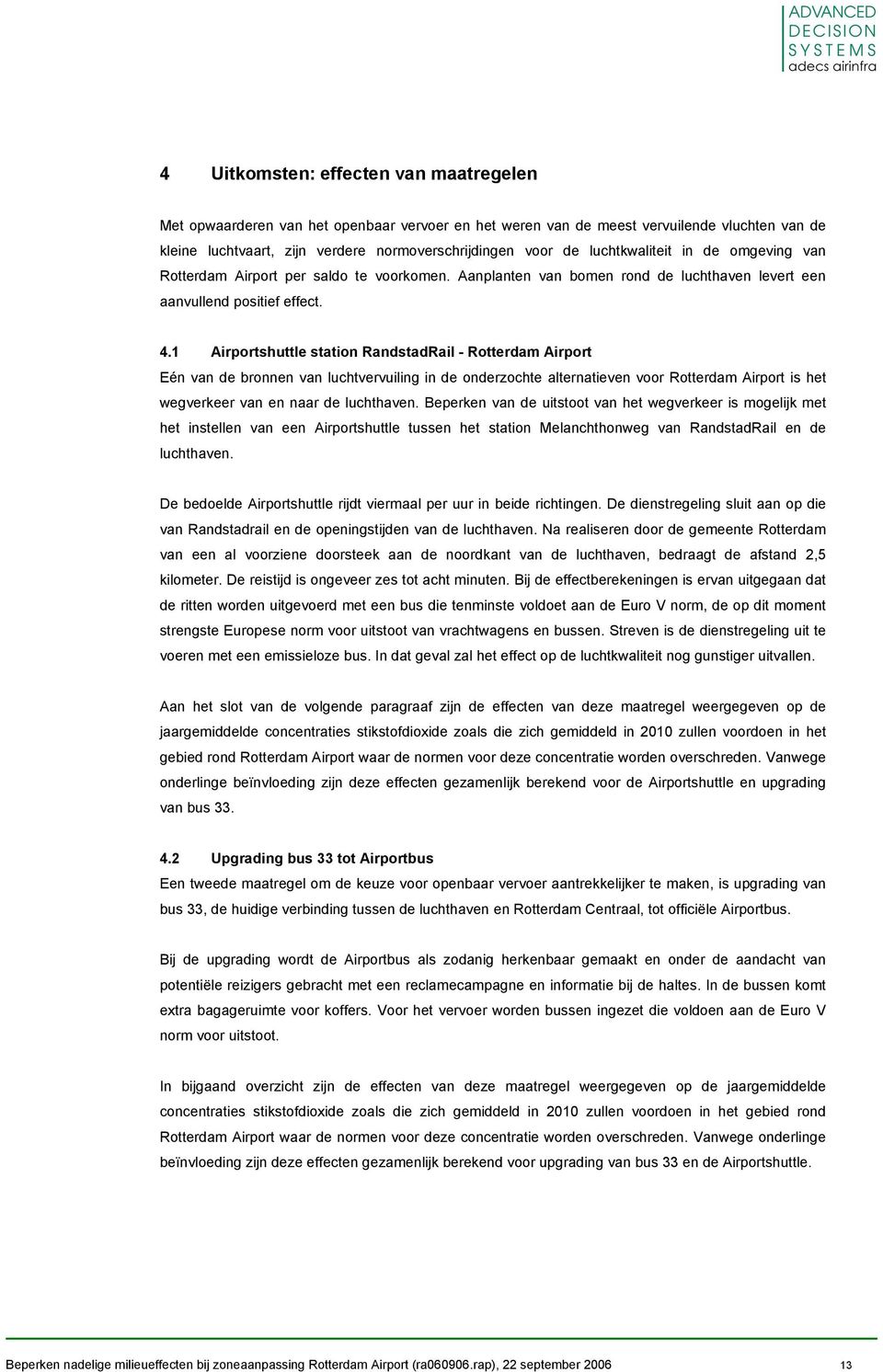 ADVANCED
DECISION
SYSTEMS
adecs airinfra

4 Uitkomsten: effecten van maatregelen

Met opwaarderen van het openbaar vervoer en het weren van de meest vervuilende vluchten van de kleine luchtvaart, zijn verdere normoverschrijdingen voor de luchtkwaliteit in de omgeving van Rotterdam Airport per saldo te voorkomen. Aanplanten van bomen rond de luchthaven levert een aanvullend positief effect.

4.1 Airportshuttle station RandstadRail - Rotterdam Airport
Eén van de bronnen van luchtvervuiling in de onderzochte alternatieven voor Rotterdam Airport is het wegverkeer van en naar de luchthaven. Beperken van de uitstoot van het wegverkeer is mogelijk met het instellen van een Airportshuttle tussen het station Melanchthonweg van RandstadRail en de luchthaven.

De bedoelde Airportshuttle rijdt viermaal per uur in beide richtingen. De dienstregeling sluit aan op die van Randstadrail en de openingstijden van de luchthaven. Na realiseren door de gemeente Rotterdam van een al voorziene doorsteek aan de noordkant van de luchthaven, bedraagt de afstand 2,5 kilometer. De reistijd is ongeveer zes tot acht minuten. Bij de effectberekeningen is ervan uitgegaan dat de ritten worden uitgevoerd met een bus die tenminste voldoet aan de Euro V norm, de op dit moment strengste Europese norm voor uitstoot van vrachtwagens en bussen. Streven is de dienstregeling uit te voeren met een emissieloze bus. In dat geval zal het effect op de luchtkwaliteit nog gunstiger uitvallen.

Aan het slot van de volgende paragraaf zijn de effecten van deze maatregel weergegeven op de jaargemiddelde concentraties stikstofdioxide zoals die zich gemiddeld in 2010 zullen voordoen in het gebied rond Rotterdam Airport waar de normen voor deze concentratie worden overschreden. Vanwege onderlinge beïnvloeding zijn deze effecten gezamenlijk berekend voor de Airportshuttle en upgrading van bus 33.

4.2 Upgrading bus 33 tot Airportbus
Een tweede maatregel om de keuze voor openbaar vervoer aantrekkelijker te maken, is upgrading van bus 33, de huidige verbinding tussen de luchthaven en Rotterdam Centraal, tot officiële Airportbus.

Bij de upgrading wordt de Airportbus als zodanig herkenbaar gemaakt en onder de aandacht van potentiële reizigers gebracht met een reclamecampagne en informatie bij de haltes. In de bussen komt extra bagageruimte voor koffers. Voor het vervoer worden bussen ingezet die voldoen aan de Euro V norm voor uitstoot.

In bijgaand overzicht zijn de effecten van deze maatregel weergegeven op de jaargemiddelde concentraties stikstofdioxide zoals die zich gemiddeld in 2010 zullen voordoen in het gebied rond Rotterdam Airport waar de normen voor deze concentratie worden overschreden. Vanwege onderlinge beïnvloeding zijn deze effecten gezamenlijk berekend voor upgrading van bus 33 en de Airportshuttle.

Beperken nadelige milieueffecten bij zoneaanpassing Rotterdam Airport (ra060906.rap), 22 september 2006 13